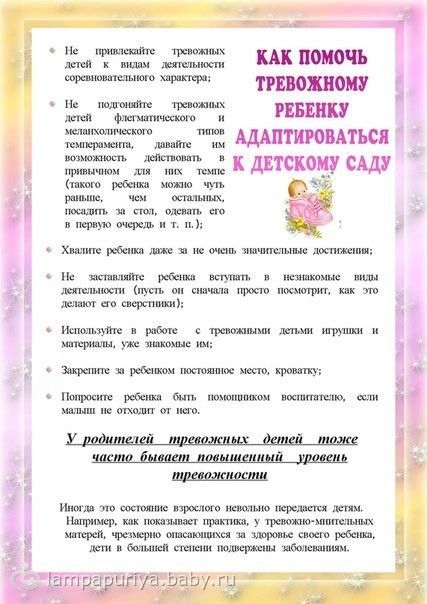 КАК ПОМОЧЬ ТРЕВОЖНОМУ РЕБЕНКУ АДАПТИРОВАТЬСЯ К ДЕТСКОМУ САДУ

Не привлекайте тревожных детей к видам деятельности соревновательного характера;

Не подгоняйте тревожных детей флегматического и меланхолического типов темперамента, давайте им возможность действовать в привычном для них темпе (такого ребенка можно чуть раньше, чем остальных, посадить за стол, одевать его в первую очередь и т. п.);

Хвалите ребенка даже за не очень значительные достижения;

Не заставляйте ребенка вступать в незнакомые виды деятельности (пусть он сначала просто посмотрит, как это делают его сверстники);

Используйте в работе с тревожными детьми игрушки и материалы, уже знакомые им;

Закрепите за ребенком постоянное место, кроватку;

Попросите ребенка быть помощником воспитателю, если малыш не отходит от него.

У родителей тревожных детей тоже часто бывает повышенный уровень тревожности

Иногда это состояние взрослого невольно передается детям. Например, как показывает практика, у тревожно-мнительных матерей, чрезмерно опасающихся за здоровье своего ребенка, дети в большей степени подвержены заболеваниям.

lampapuriya.baby.ru